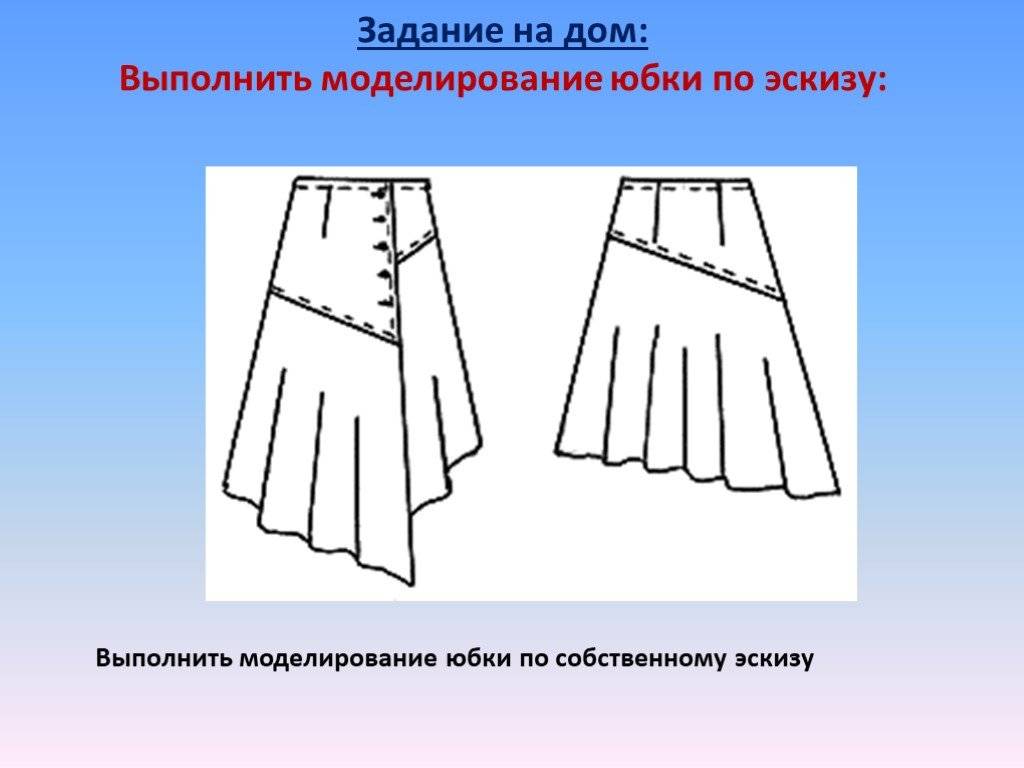 Задание на дом:
Выполнить моделирование юбки по эскизу:

Выполнить моделирование юбки по собственному эскизу